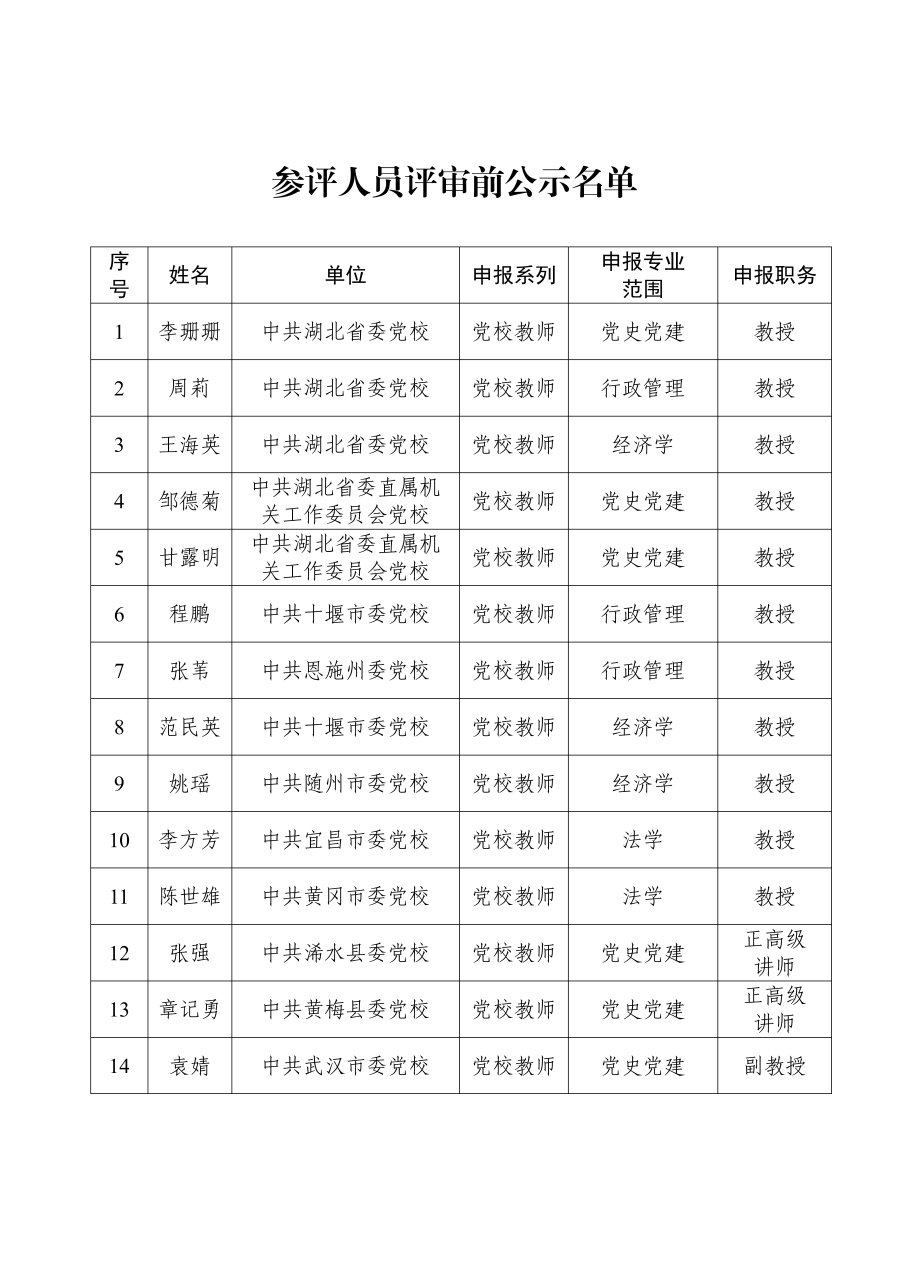 参评人员评审前公示名单

| 序号 | 姓名 | 单位 | 申报系列 | 申报专业范围 | 申报职务 |
|---|---|---|---|---|---|
| 1 | 李珊珊 | 中共湖北省委党校 | 党校教师 | 党史党建 | 教授 |
| 2 | 周莉 | 中共湖北省委党校 | 党校教师 | 行政管理 | 教授 |
| 3 | 王海英 | 中共湖北省委党校 | 党校教师 | 经济学 | 教授 |
| 4 | 邹德菊 | 中共湖北省委直属机关工作委员会党校 | 党校教师 | 党史党建 | 教授 |
| 5 | 甘露明 | 中共湖北省委直属机关工作委员会党校 | 党校教师 | 党史党建 | 教授 |
| 6 | 程鹏 | 中共十堰市委党校 | 党校教师 | 行政管理 | 教授 |
| 7 | 张苇 | 中共恩施州委党校 | 党校教师 | 行政管理 | 教授 |
| 8 | 范民英 | 中共十堰市委党校 | 党校教师 | 经济学 | 教授 |
| 9 | 姚瑶 | 中共随州市委党校 | 党校教师 | 经济学 | 教授 |
| 10 | 李方芳 | 中共宜昌市委党校 | 党校教师 | 法学 | 教授 |
| 11 | 陈世雄 | 中共黄冈市委党校 | 党校教师 | 法学 | 教授 |
| 12 | 张强 | 中共浠水县委党校 | 党校教师 | 党史党建 | 正高级讲师 |
| 13 | 章记勇 | 中共黄梅县委党校 | 党校教师 | 党史党建 | 正高级讲师 |
| 14 | 袁婧 | 中共武汉市委党校 | 党校教师 | 党史党建 | 副教授 |